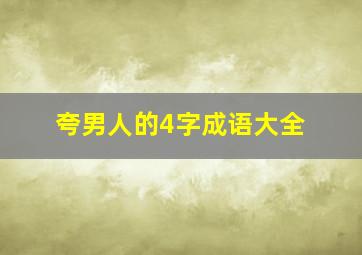 夸男人的4字成语大全